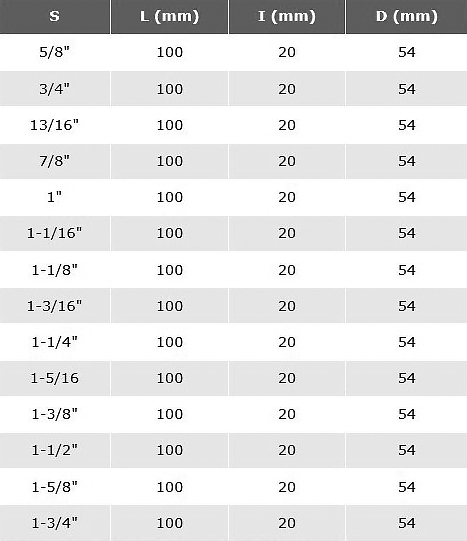 | S | L (mm) | I (mm) | D (mm) |
|---|---|---|---|
| 5/8" | 100 | 20 | 54 |
| 3/4" | 100 | 20 | 54 |
| 13/16" | 100 | 20 | 54 |
| 7/8" | 100 | 20 | 54 |
| 1" | 100 | 20 | 54 |
| 1-1/16" | 100 | 20 | 54 |
| 1-1/8" | 100 | 20 | 54 |
| 1-3/16" | 100 | 20 | 54 |
| 1-1/4" | 100 | 20 | 54 |
| 1-5/16 | 100 | 20 | 54 |
| 1-3/8" | 100 | 20 | 54 |
| 1-1/2" | 100 | 20 | 54 |
| 1-5/8" | 100 | 20 | 54 |
| 1-3/4" | 100 | 20 | 54 |